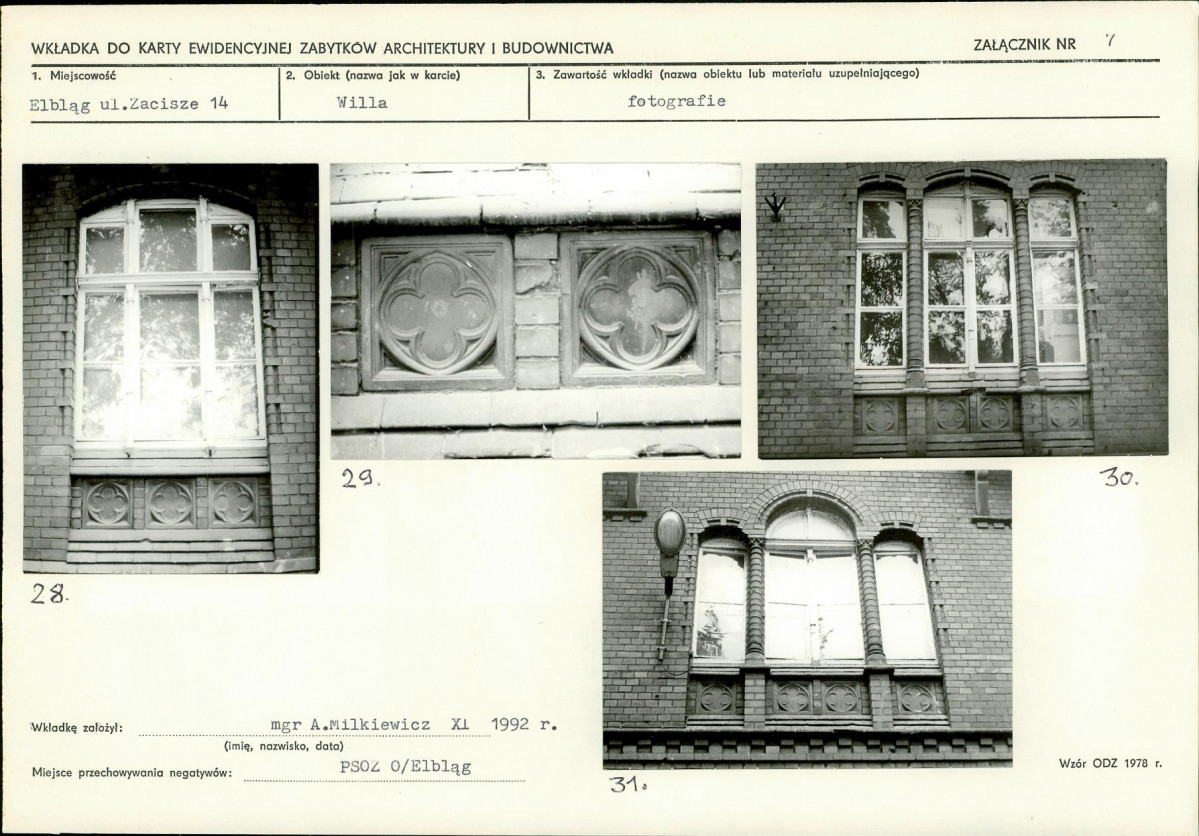 WKŁADKA DO KARTY EWIDENCYJNEJ ZABYTKÓW ARCHITEKTURY I BUDOWNICTWA

ZAŁĄCZNIK NR 7

1. Miejscowość
Elbląg ul.Zacisze 14

2. Obiekt (nazwa jak w karcie)
Willa

3. Zawartość wkładki (nazwa obiektu lub materiału uzupełniającego)
fotografie

28.

29.

30.

31.

Wkładkę założył: mgr A.Milkiewicz XI 1992 r.
(imię, nazwisko, data)

Miejsce przechowywania negatywów: PSOZ O/Elbląg

Wzór ODZ 1978 r.